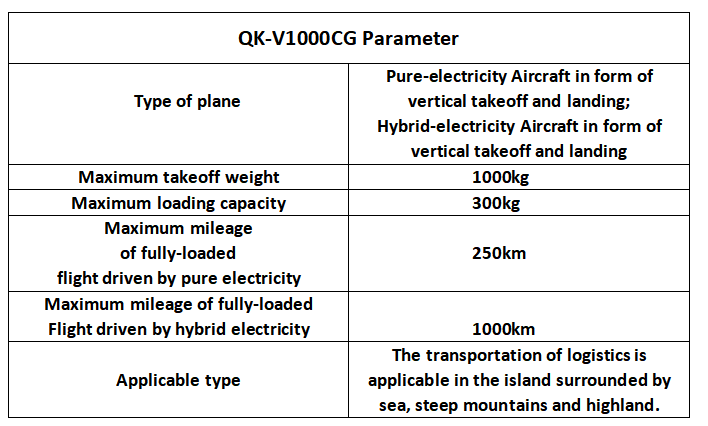 | QK-V1000CG Parameter | |
|---|---|
| Type of plane | Pure-electricity Aircraft in form of vertical takeoff and landing; Hybrid-electricity Aircraft in form of vertical takeoff and landing |
| Maximum takeoff weight | 1000kg |
| Maximum loading capacity | 300kg |
| Maximum mileage of fully-loaded flight driven by pure electricity | 250km |
| Maximum mileage of fully-loaded Flight driven by hybrid electricity | 1000km |
| Applicable type | The transportation of logistics is applicable in the island surrounded by sea, steep mountains and highland. |